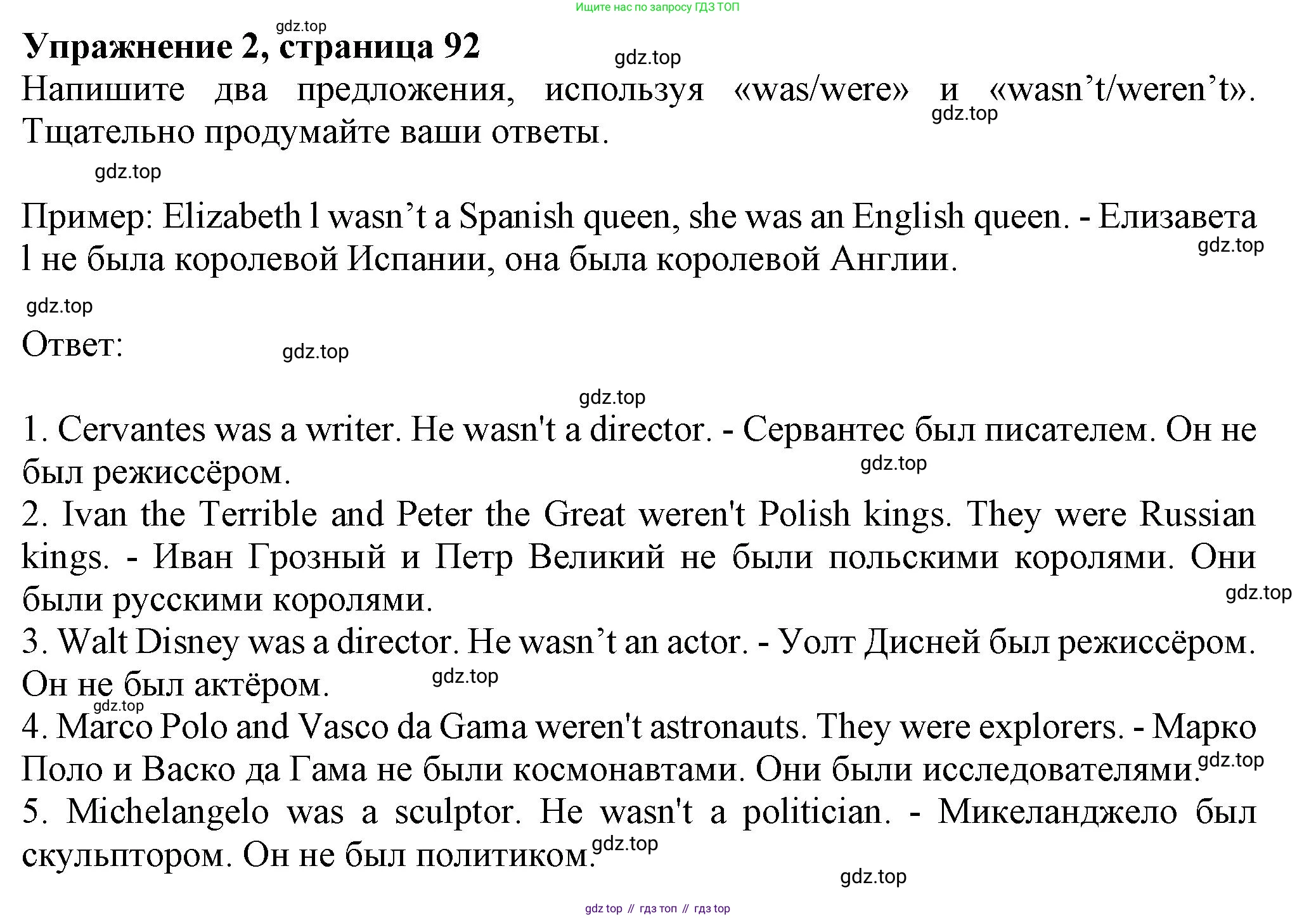 Ищите нас по запросу ГДЗ ТОП

gdz.top

Упражнение 2, страница 92

gdz.top

Напишите два предложения, используя «was/were» и «wasn’t/weren’t». Тщательно продумайте ваши ответы.

gdz.top

gdz.top

Пример: Elizabeth l wasn’t a Spanish queen, she was an English queen. - Елизавета l не была королевой Испании, она была королевой Англии.

gdz.top

gdz.top

Ответ:

gdz.top

gdz.top

1. Cervantes was a writer. He wasn't a director. - Сервантес был писателем. Он не был режиссёром.

gdz.top

2. Ivan the Terrible and Peter the Great weren't Polish kings. They were Russian kings. - Иван Грозный и Петр Великий не были польскими королями. Они были русскими королями.

gdz.top

3. Walt Disney was a director. He wasn’t an actor. - Уолт Дисней был режиссёром. Он не был актёром.

gdz.top

gdz.top

4. Marco Polo and Vasco da Gama weren't astronauts. They were explorers. - Марко Поло и Васко да Гама не были космонавтами. Они были исследователями.

gdz.top

5. Michelangelo was a sculptor. He wasn't a politician. - Микеланджело был скульптором. Он не был политиком.

gdz.top

gdz.top

gdz top // гдз топ // гдз top